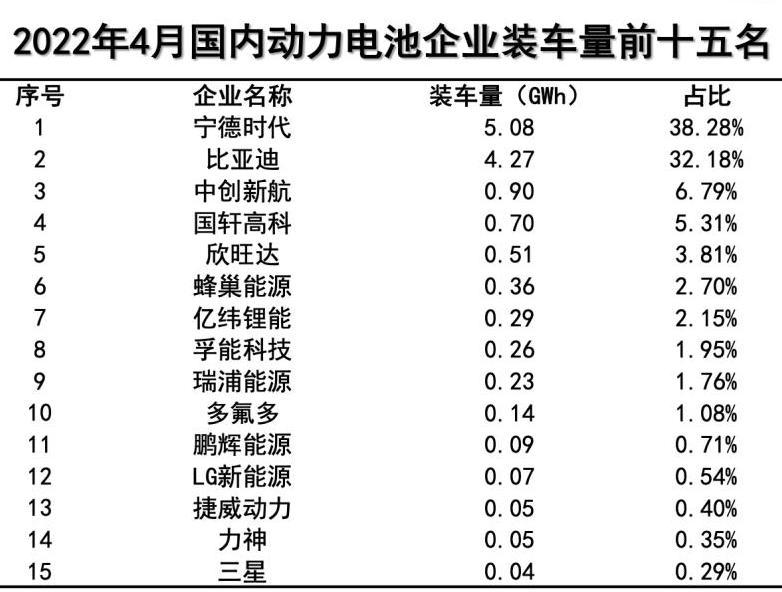 2022年4月国内动力电池企业装车量前十五名

| 序号 | 企业名称 | 装车量（GWh） | 占比 |
|---|---|---|---|
| 1 | 宁德时代 | 5.08 | 38.28% |
| 2 | 比亚迪 | 4.27 | 32.18% |
| 3 | 中创新航 | 0.90 | 6.79% |
| 4 | 国轩高科 | 0.70 | 5.31% |
| 5 | 欣旺达 | 0.51 | 3.81% |
| 6 | 蜂巢能源 | 0.36 | 2.70% |
| 7 | 亿纬锂能 | 0.29 | 2.15% |
| 8 | 孚能科技 | 0.26 | 1.95% |
| 9 | 瑞浦能源 | 0.23 | 1.76% |
| 10 | 多氟多 | 0.14 | 1.08% |
| 11 | 鹏辉能源 | 0.09 | 0.71% |
| 12 | LG新能源 | 0.07 | 0.54% |
| 13 | 捷威动力 | 0.05 | 0.40% |
| 14 | 力神 | 0.05 | 0.35% |
| 15 | 三星 | 0.04 | 0.29% |